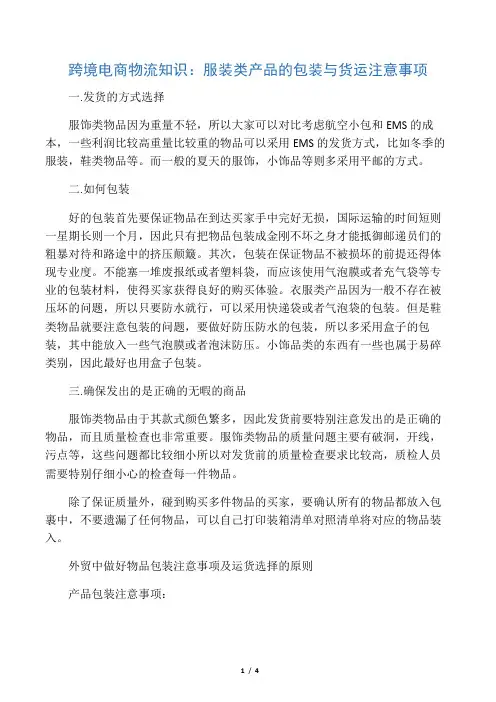 跨境电商物流知识：服装类产品的包装与货运注意事项

一.发货的方式选择

服饰类物品因为重量不轻，所以大家可以对比考虑航空小包和 EMS 的成本，一些利润比较高重量比较重的物品可以采用 EMS 的发货方式，比如冬季的服装，鞋类物品等。而一般的夏天的服饰，小饰品等则多采用平邮的方式。

二.如何包装

好的包装首先要保证物品在到达买家手中完好无损，国际运输的时间短则一星期长则一个月，因此只有把物品包装成金刚不坏之身才能抵御邮递员们的粗暴对待和路途中的挤压颠簸。其次，包装在保证物品不被损坏的前提还得体现专业度。不能塞一堆废报纸或者塑料袋，而应该使用气泡膜或者充气袋等专业的包装材料，使得买家获得良好的购买体验。衣服类产品因为一般不存在被压坏的问题，所以只要防水就行，可以采用快递袋或者气泡袋的包装。但是鞋类物品就要注意包装的问题，要做好防压防水的包装，所以多采用盒子的包装，其中能放入一些气泡膜或者泡沫防压。小饰品类的东西有一些也属于易碎类别，因此最好也用盒子包装。

三.确保发出的是正确的无暇的商品

服饰类物品由于其款式颜色繁多，因此发货前要特别注意发出的是正确的物品，而且质量检查也非常重要。服饰类物品的质量问题主要有破洞，开线，污点等，这些问题都比较细小所以对发货前的质量检查要求比较高，质检人员需要特别仔细小心的检查每一件物品。

除了保证质量外，碰到购买多件物品的买家，要确认所有的物品都放入包裹中，不要遗漏了任何物品，可以自己打印装箱清单对照清单将对应的物品装入。

外贸中做好物品包装注意事项及运货选择的原则

产品包装注意事项：

1 / 4